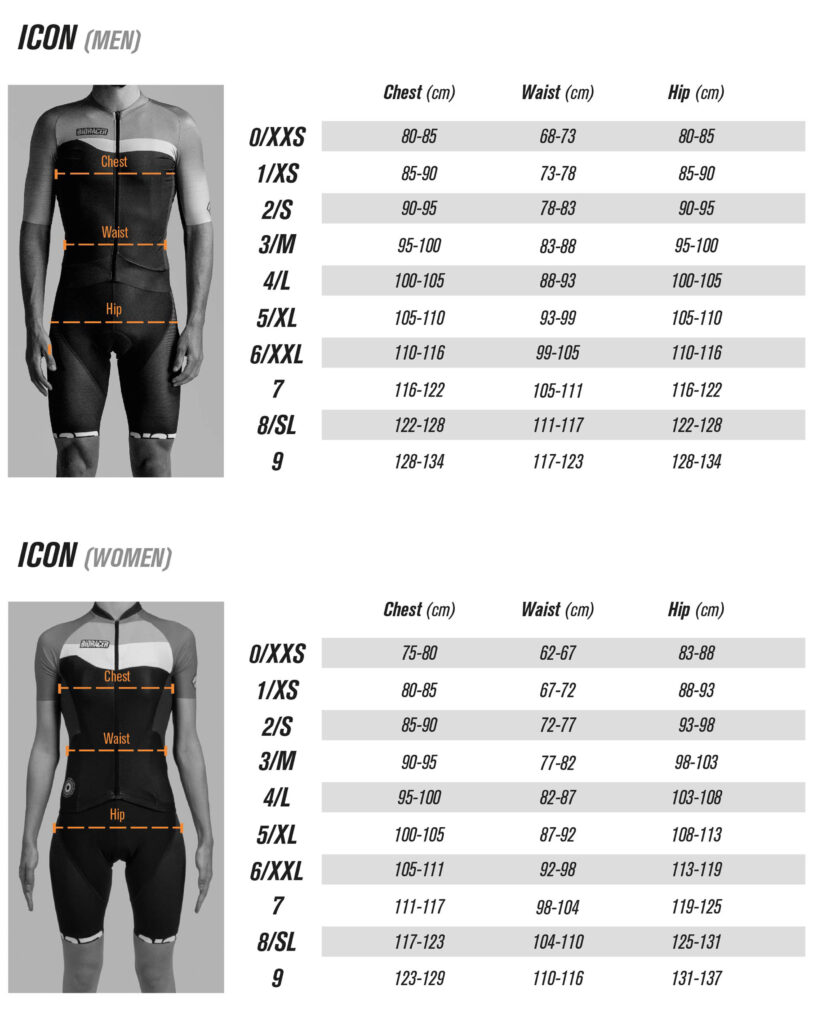 ICON (MEN)

BIORACER

Chest

Waist

Hip

| | Chest (cm) | Waist (cm) | Hip (cm) |
|---|---|---|---|
| 0/XXS | 80-85 | 68-73 | 80-85 |
| 1/XS | 85-90 | 73-78 | 85-90 |
| 2/S | 90-95 | 78-83 | 90-95 |
| 3/M | 95-100 | 83-88 | 95-100 |
| 4/L | 100-105 | 88-93 | 100-105 |
| 5/XL | 105-110 | 93-99 | 105-110 |
| 6/XXL | 110-116 | 99-105 | 110-116 |
| 7 | 116-122 | 105-111 | 116-122 |
| 8/SL | 122-128 | 111-117 | 122-128 |
| 9 | 128-134 | 117-123 | 128-134 |

ICON (WOMEN)

BIORACER

Chest

Waist

Hip

| | Chest (cm) | Waist (cm) | Hip (cm) |
|---|---|---|---|
| 0/XXS | 75-80 | 62-67 | 83-88 |
| 1/XS | 80-85 | 67-72 | 88-93 |
| 2/S | 85-90 | 72-77 | 93-98 |
| 3/M | 90-95 | 77-82 | 98-103 |
| 4/L | 95-100 | 82-87 | 103-108 |
| 5/XL | 100-105 | 87-92 | 108-113 |
| 6/XXL | 105-111 | 92-98 | 113-119 |
| 7 | 111-117 | 98-104 | 119-125 |
| 8/SL | 117-123 | 104-110 | 125-131 |
| 9 | 123-129 | 110-116 | 131-137 |